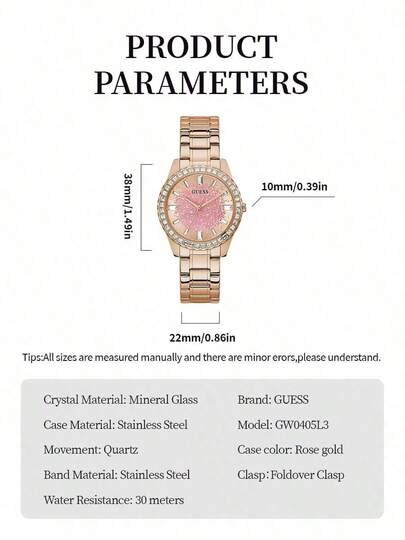 PRODUCT PARAMETERS

38mm/1.49in

GUESS

10mm/0.39in

22mm/0.86in

Tips:All sizes are measured manually and there are minor erors,please understand.

Crystal Material: Mineral Glass

Case Material: Stainless Steel

Movement: Quartz

Band Material: Stainless Steel

Water Resistance: 30 meters

Brand: GUESS

Model: GW0405L3

Case color: Rose gold

Clasp: Foldover Clasp